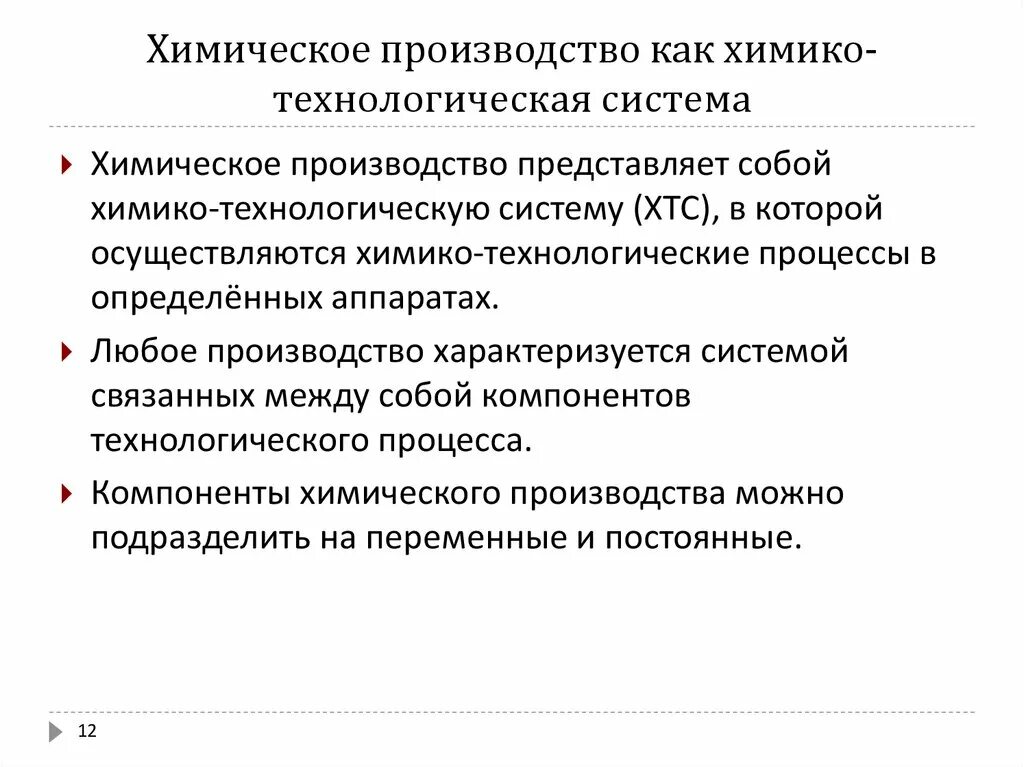 Химическое производство как химико-технологическая система

Химическое производство представляет собой химико-технологическую систему (ХТС), в которой осуществляются химико-технологические процессы в определённых аппаратах.

Любое производство характеризуется системой связанных между собой компонентов технологического процесса.

Компоненты химического производства можно подразделить на переменные и постоянные.

12